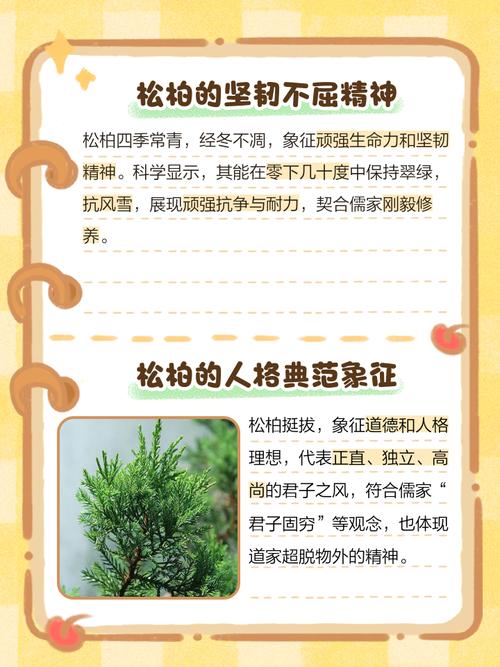 松柏的坚韧不屈精神

松柏四季常青，经冬不凋，象征顽强生命力和坚韧精神。科学显示，其能在零下几十度中保持翠绿，抗风雪，展现顽强抗争与耐力，契合儒家刚毅修养。

松柏的人格典范象征

松柏挺拔，象征道德和人格理想，代表正直、独立、高尚的君子之风，符合儒家“君子固穷”等观念，也体现道家超脱物外的精神。